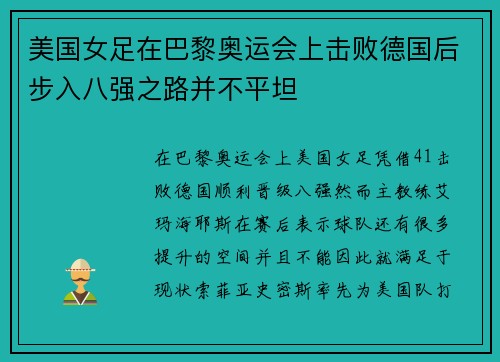 美国女足在巴黎奥运会上击败德国后步入八强之路并不平坦

在巴黎奥运会上美国女足凭借41击败德国顺利晋级八强然而主教练艾玛海耶斯在赛后表示球队还有很多提升的空间并且不能因此就满足于现状索菲亚史密斯率先为美国队打